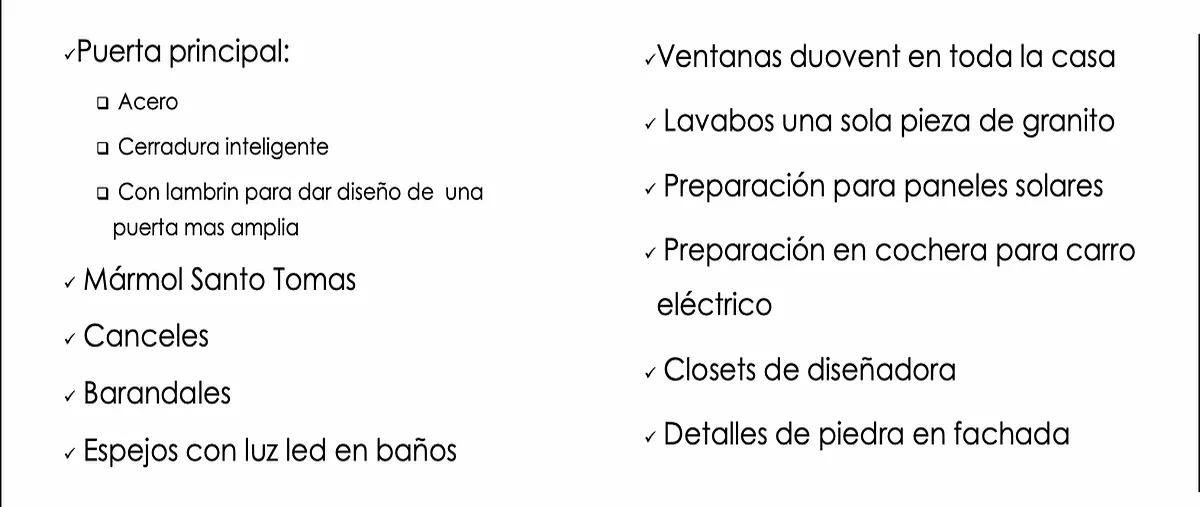 ✓Puerta principal:

❑ Acero

❑ Cerradura inteligente

❑ Con lambrin para dar diseño de una puerta mas amplia

✓ Mármol Santo Tomas

✓ Canceles

✓ Barandales

✓ Espejos con luz led en baños

✓Ventanas duovent en toda la casa

✓ Lavabos una sola pieza de granito

✓ Preparación para paneles solares

✓ Preparación en cochera para carro eléctrico

✓ Closets de diseñadora

✓ Detalles de piedra en fachada